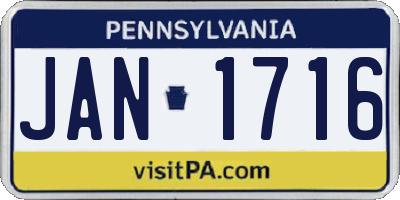 PENNSYLVANIA

JAN 1716

visitPA.com